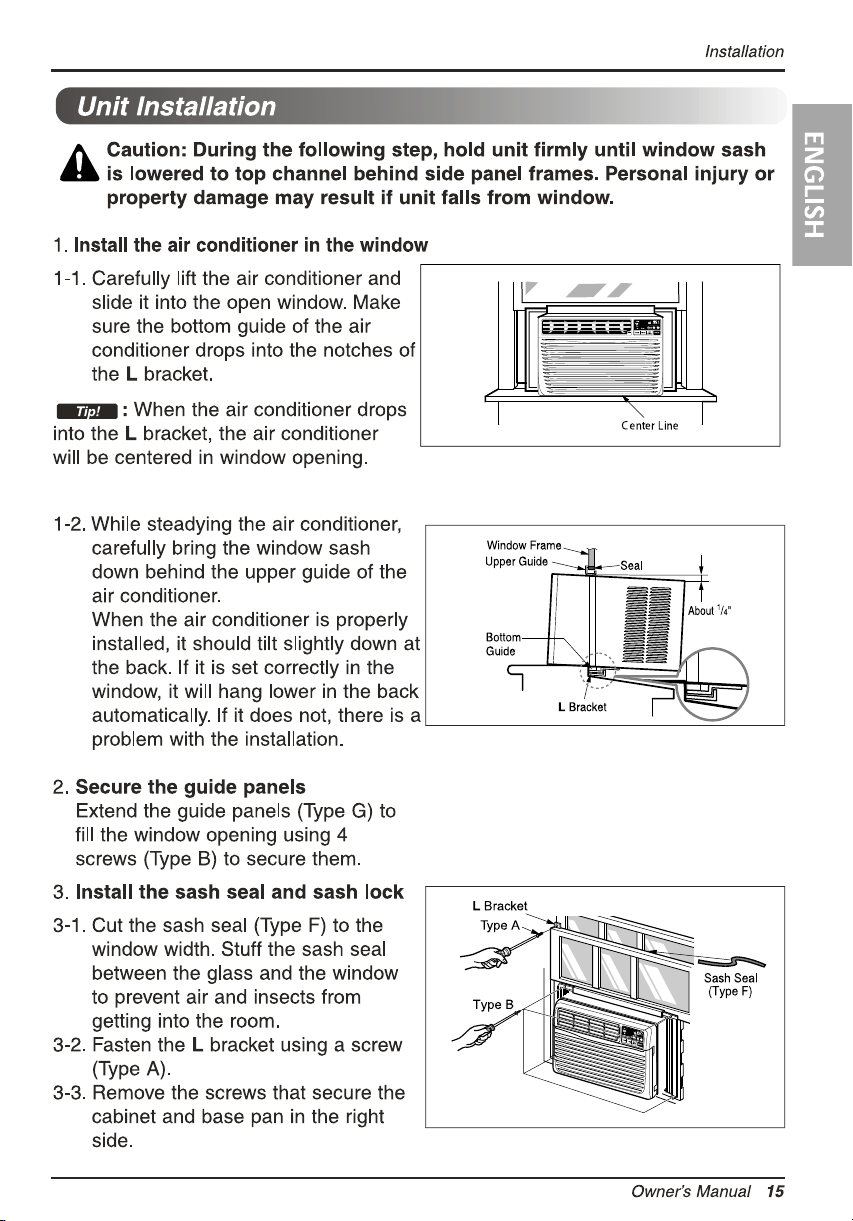 Installation

Unit Installation

ENGLISH

Caution: During the following step, hold unit firmly until window sash is lowered to top channel behind side panel frames. Personal injury or property damage may result if unit falls from window.

1. Install the air conditioner in the window

1-1. Carefully lift the air conditioner and slide it into the open window. Make sure the bottom guide of the air conditioner drops into the notches of the L bracket.

Tip! : When the air conditioner drops into the L bracket, the air conditioner will be centered in window opening.

Center Line

1-2. While steadying the air conditioner, carefully bring the window sash down behind the upper guide of the air conditioner.
When the air conditioner is properly installed, it should tilt slightly down at the back. If it is set correctly in the window, it will hang lower in the back automatically. If it does not, there is a problem with the installation.

Window Frame
Upper Guide
Seal
About $\frac{1}{4}$"
Bottom Guide
L Bracket

2. Secure the guide panels
Extend the guide panels (Type G) to fill the window opening using 4 screws (Type B) to secure them.

3. Install the sash seal and sash lock

3-1. Cut the sash seal (Type F) to the window width. Stuff the sash seal between the glass and the window to prevent air and insects from getting into the room.
3-2. Fasten the L bracket using a screw (Type A).
3-3. Remove the screws that secure the cabinet and base pan in the right side.

L Bracket
Type A
Type B
Sash Seal (Type F)

Owner's Manual 15